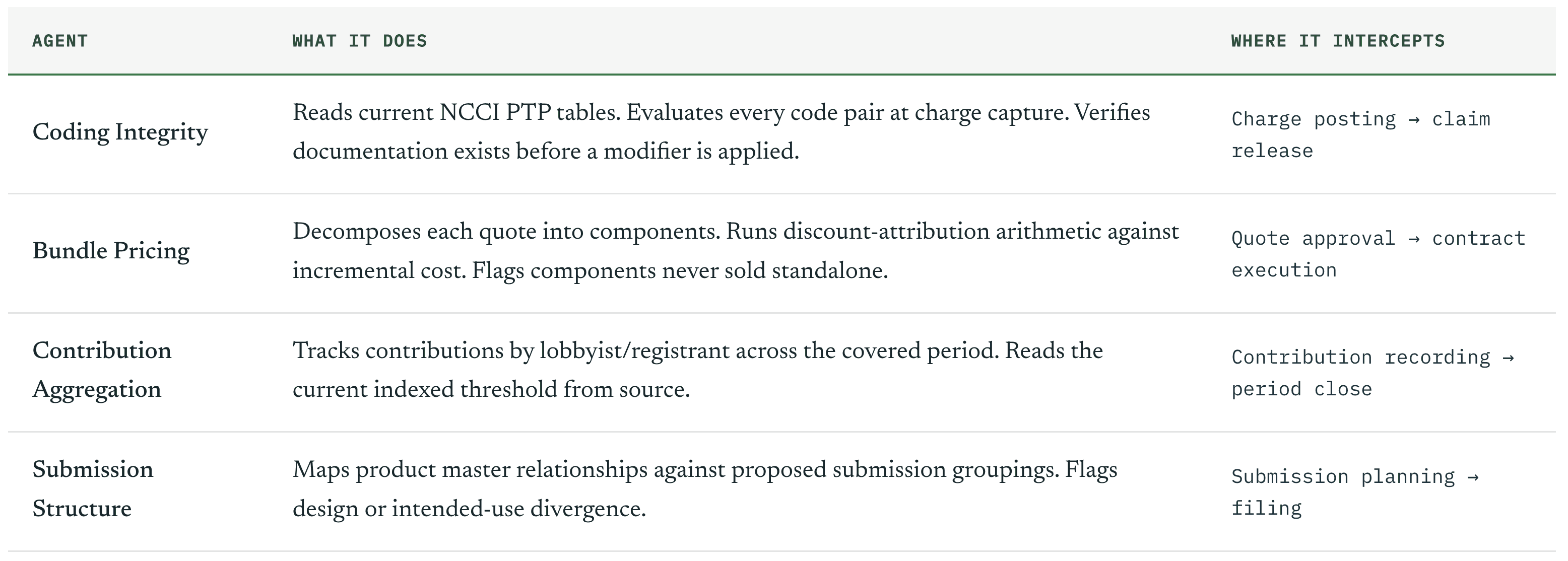 | AGENT | WHAT IT DOES | WHERE IT INTERCEPTS |
|---|---|---|
| Coding Integrity | Reads current NCCI PTP tables. Evaluates every code pair at charge capture. Verifies documentation exists before a modifier is applied. | Charge posting → claim release |
| Bundle Pricing | Decomposes each quote into components. Runs discount-attribution arithmetic against incremental cost. Flags components never sold standalone. | Quote approval → contract execution |
| Contribution Aggregation | Tracks contributions by lobbyist/registrant across the covered period. Reads the current indexed threshold from source. | Contribution recording → period close |
| Submission Structure | Maps product master relationships against proposed submission groupings. Flags design or intended-use divergence. | Submission planning → filing |